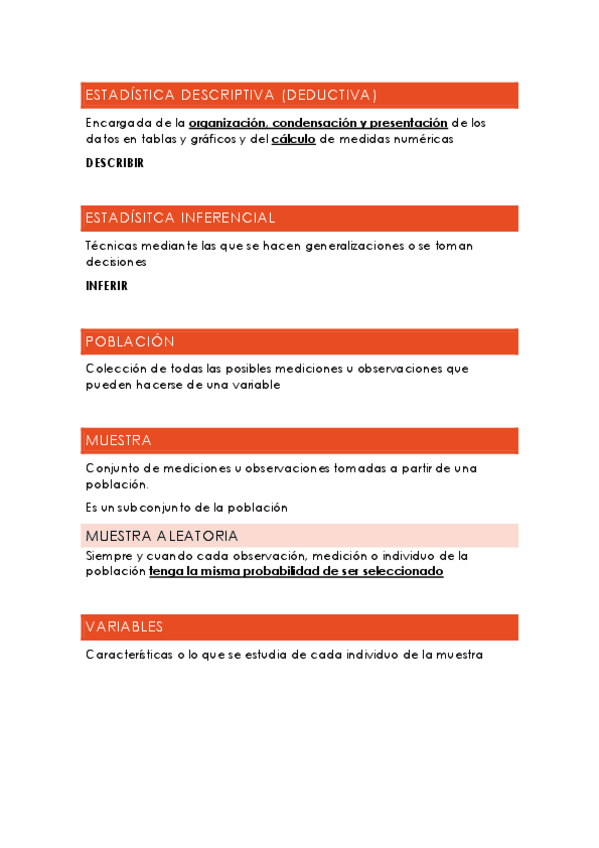 ESTADÍSTICA DESCRIPTIVA (DEDUCTIVA)

Encargada de la organización, condensación y presentación de los datos en tablas y gráficos y del cálculo de medidas numéricas

DESCRIBIR

ESTADÍSITCA INFERENCIAL

Técnicas mediante las que se hacen generalizaciones o se toman decisiones

INFERIR

POBLACIÓN

Colección de todas las posibles mediciones u observaciones que pueden hacerse de una variable

MUESTRA

Conjunto de mediciones u observaciones tomadas a partir de una población.

Es un subconjunto de la población

MUESTRA ALEATORIA

Siempre y cuando cada observación, medición o individuo de la población tenga la misma probabilidad de ser seleccionado

VARIABLES

Características o lo que se estudia de cada individuo de la muestra